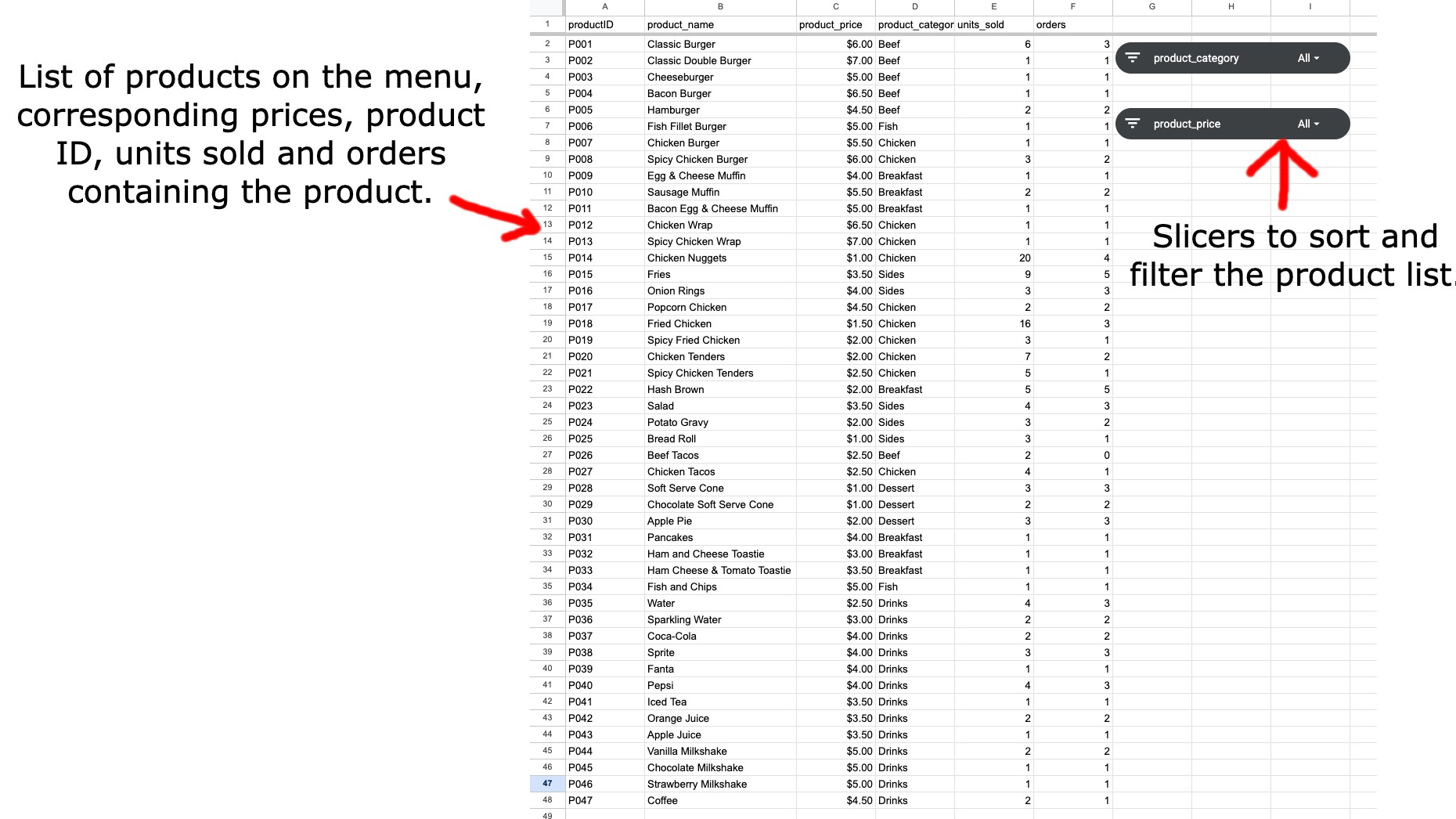 List of products on the menu, corresponding prices, product ID, units sold and orders containing the product.

| | A | B | C | D | E | F | G | H | I |
|---|---|---|---|---|---|---|---|---|---|
| 1 | productID | product_name | product_price | product_categor | units_sold | orders | | | |
| 2 | P001 | Classic Burger | $6.00 | Beef | 6 | 3 | | | |
| 3 | P002 | Classic Double Burger | $7.00 | Beef | 1 | 1 | | | |
| 4 | P003 | Cheeseburger | $5.00 | Beef | 1 | 1 | | | |
| 5 | P004 | Bacon Burger | $6.50 | Beef | 1 | 1 | | | |
| 6 | P005 | Hamburger | $4.50 | Beef | 2 | 2 | | | |
| 7 | P006 | Fish Fillet Burger | $5.00 | Fish | 1 | 1 | | | |
| 8 | P007 | Chicken Burger | $5.50 | Chicken | 1 | 1 | | | |
| 9 | P008 | Spicy Chicken Burger | $6.00 | Chicken | 3 | 2 | | | |
| 10 | P009 | Egg & Cheese Muffin | $4.00 | Breakfast | 1 | 1 | | | |
| 11 | P010 | Sausage Muffin | $5.50 | Breakfast | 2 | 2 | | | |
| 12 | P011 | Bacon Egg & Cheese Muffin | $5.00 | Breakfast | 1 | 1 | | | |
| 13 | P012 | Chicken Wrap | $6.50 | Chicken | 1 | 1 | | | |
| 14 | P013 | Spicy Chicken Wrap | $7.00 | Chicken | 1 | 1 | | | |
| 15 | P014 | Chicken Nuggets | $1.00 | Chicken | 20 | 4 | | | |
| 16 | P015 | Fries | $3.50 | Sides | 9 | 5 | | | |
| 17 | P016 | Onion Rings | $4.00 | Sides | 3 | 3 | | | |
| 18 | P017 | Popcorn Chicken | $4.50 | Chicken | 2 | 2 | | | |
| 19 | P018 | Fried Chicken | $1.50 | Chicken | 16 | 3 | | | |
| 20 | P019 | Spicy Fried Chicken | $2.00 | Chicken | 3 | 1 | | | |
| 21 | P020 | Chicken Tenders | $2.00 | Chicken | 7 | 2 | | | |
| 22 | P021 | Spicy Chicken Tenders | $2.50 | Chicken | 5 | 1 | | | |
| 23 | P022 | Hash Brown | $2.00 | Breakfast | 5 | 5 | | | |
| 24 | P023 | Salad | $3.50 | Sides | 4 | 3 | | | |
| 25 | P024 | Potato Gravy | $2.00 | Sides | 3 | 2 | | | |
| 26 | P025 | Bread Roll | $1.00 | Sides | 3 | 1 | | | |
| 27 | P026 | Beef Tacos | $2.50 | Beef | 2 | 0 | | | |
| 28 | P027 | Chicken Tacos | $2.50 | Chicken | 4 | 1 | | | |
| 29 | P028 | Soft Serve Cone | $1.00 | Dessert | 3 | 3 | | | |
| 30 | P029 | Chocolate Soft Serve Cone | $1.00 | Dessert | 2 | 2 | | | |
| 31 | P030 | Apple Pie | $2.00 | Dessert | 3 | 3 | | | |
| 32 | P031 | Pancakes | $4.00 | Breakfast | 1 | 1 | | | |
| 33 | P032 | Ham and Cheese Toastie | $3.00 | Breakfast | 1 | 1 | | | |
| 34 | P033 | Ham Cheese & Tomato Toastie | $3.50 | Breakfast | 1 | 1 | | | |
| 35 | P034 | Fish and Chips | $5.00 | Fish | 1 | 1 | | | |
| 36 | P035 | Water | $2.50 | Drinks | 4 | 3 | | | |
| 37 | P036 | Sparkling Water | $3.00 | Drinks | 2 | 2 | | | |
| 38 | P037 | Coca-Cola | $4.00 | Drinks | 2 | 2 | | | |
| 39 | P038 | Sprite | $4.00 | Drinks | 3 | 3 | | | |
| 40 | P039 | Fanta | $4.00 | Drinks | 1 | 1 | | | |
| 41 | P040 | Pepsi | $4.00 | Drinks | 4 | 3 | | | |
| 42 | P041 | Iced Tea | $3.50 | Drinks | 1 | 1 | | | |
| 43 | P042 | Orange Juice | $3.50 | Drinks | 2 | 2 | | | |
| 44 | P043 | Apple Juice | $3.50 | Drinks | 1 | 1 | | | |
| 45 | P044 | Vanilla Milkshake | $5.00 | Drinks | 2 | 2 | | | |
| 46 | P045 | Chocolate Milkshake | $5.00 | Drinks | 1 | 1 | | | |
| 47 | P046 | Strawberry Milkshake | $5.00 | Drinks | 1 | 1 | | | |
| 48 | P047 | Coffee | $4.50 | Drinks | 2 | 1 | | | |
| 49 | | | | | | | | | |

product_category All

product_price All

Slicers to sort and filter the product list.